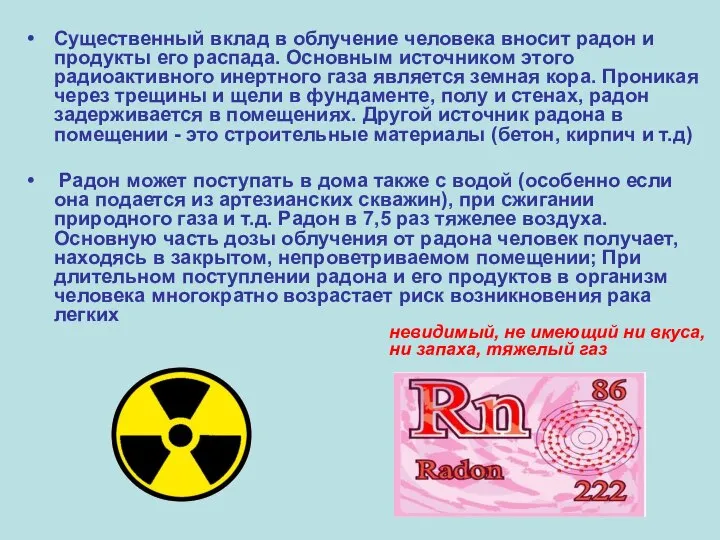 • Существенный вклад в облучение человека вносит радон и продукты его распада. Основным источником этого радиоактивного инертного газа является земная кора. Проникая через трещины и щели в фундаменте, полу и стенах, радон задерживается в помещениях. Другой источник радона в помещении - это строительные материалы (бетон, кирпич и т.д)

• Радон может поступать в дома также с водой (особенно если она подается из артезианских скважин), при сжигании природного газа и т.д. Радон в 7,5 раз тяжелее воздуха. Основную часть дозы облучения от радона человек получает, находясь в закрытом, непроветриваемом помещении; При длительном поступлении радона и его продуктов в организм человека многократно возрастает риск возникновения рака легких

невидимый, не имеющий ни вкуса, ни запаха, тяжелый газ

Rn
86
Radon
222